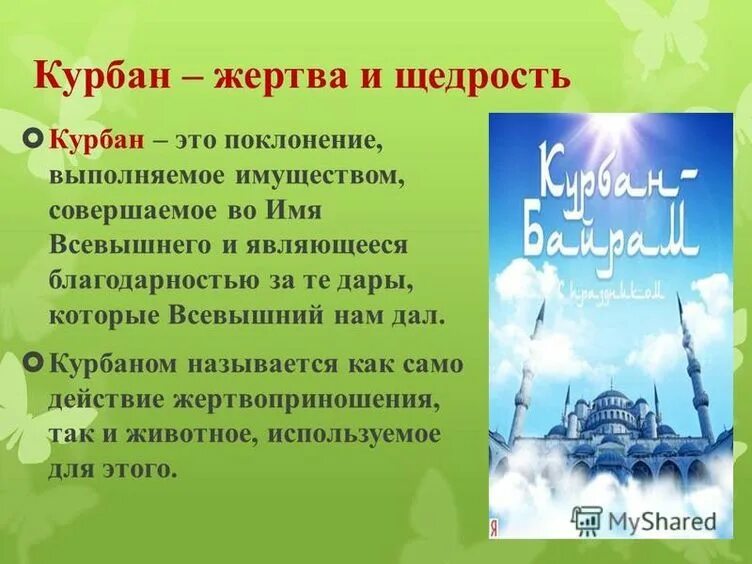 Курбан – жертва и щедрость

Курбан – это поклонение, выполняемое имуществом, совершаемое во Имя Всевышнего и являющееся благодарностью за те дары, которые Всевышний нам дал.

Курбаном называется как само действие жертвоприношения, так и животное, используемое для этого.

Курбан-Байрам

С праздником

MyShared